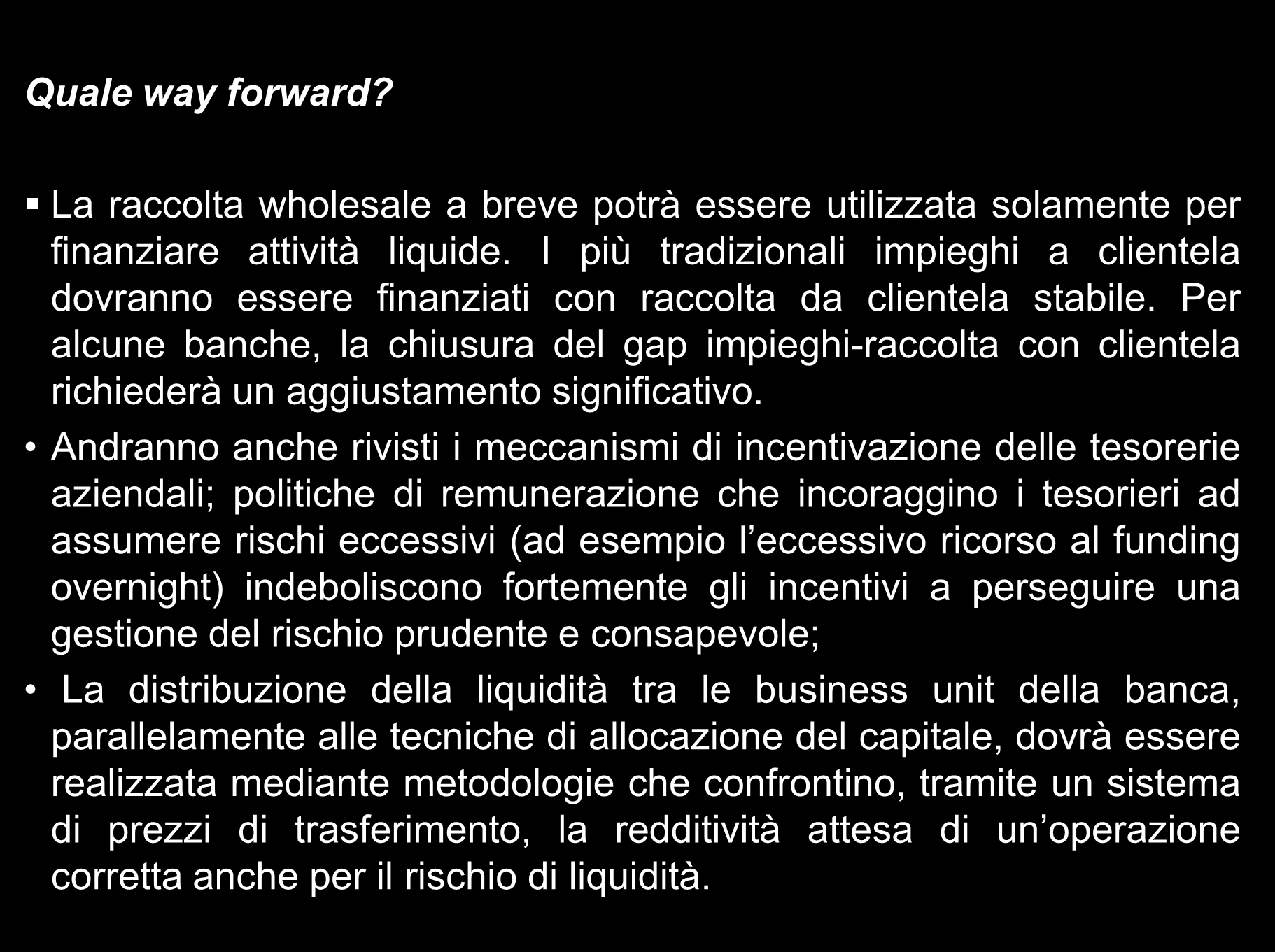 Quale way forward?

▪ La raccolta wholesale a breve potrà essere utilizzata solamente per finanziare attività liquide. I più tradizionali impieghi a clientela dovranno essere finanziati con raccolta da clientela stabile. Per alcune banche, la chiusura del gap impieghi-raccolta con clientela richiederà un aggiustamento significativo.

• Andranno anche rivisti i meccanismi di incentivazione delle tesorerie aziendali; politiche di remunerazione che incoraggino i tesorieri ad assumere rischi eccessivi (ad esempio l'eccessivo ricorso al funding overnight) indeboliscono fortemente gli incentivi a perseguire una gestione del rischio prudente e consapevole;

• La distribuzione della liquidità tra le business unit della banca, parallelamente alle tecniche di allocazione del capitale, dovrà essere realizzata mediante metodologie che confrontino, tramite un sistema di prezzi di trasferimento, la redditività attesa di un'operazione corretta anche per il rischio di liquidità.